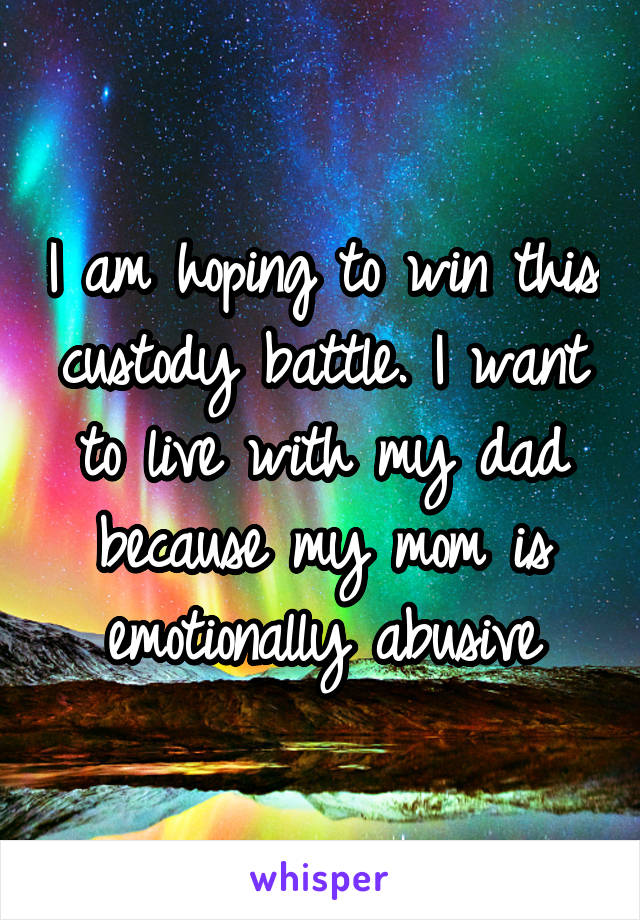 I am hoping to win this custody battle. I want to live with my dad because my mom is emotionally abusive

whisper